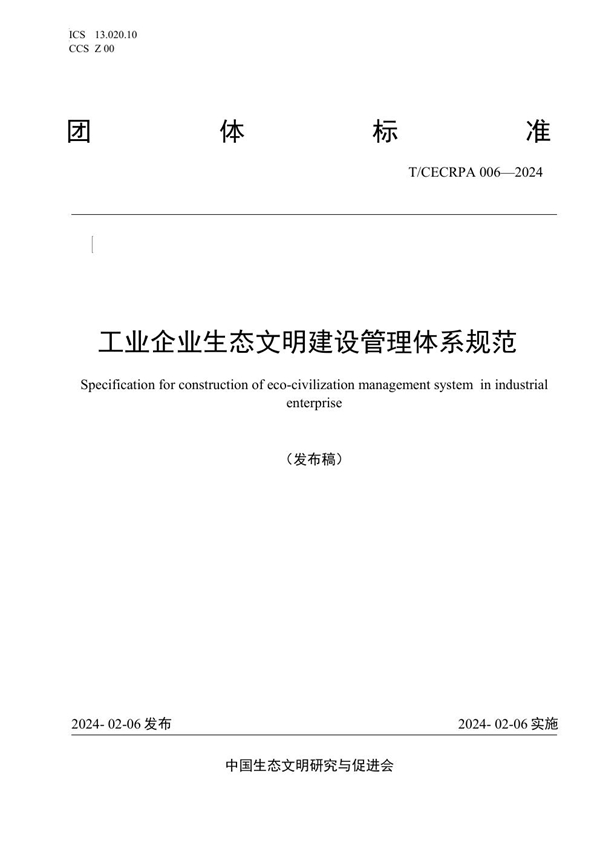 ICS 13.020.10
CCS Z 00

团 体 标 准

T/CECRPA 006—2024

工业企业生态文明建设管理体系规范

Specification for construction of eco-civilization management system in industrial enterprise

（发布稿）

2024- 02-06 发布

2024- 02-06 实施

中国生态文明研究与促进会